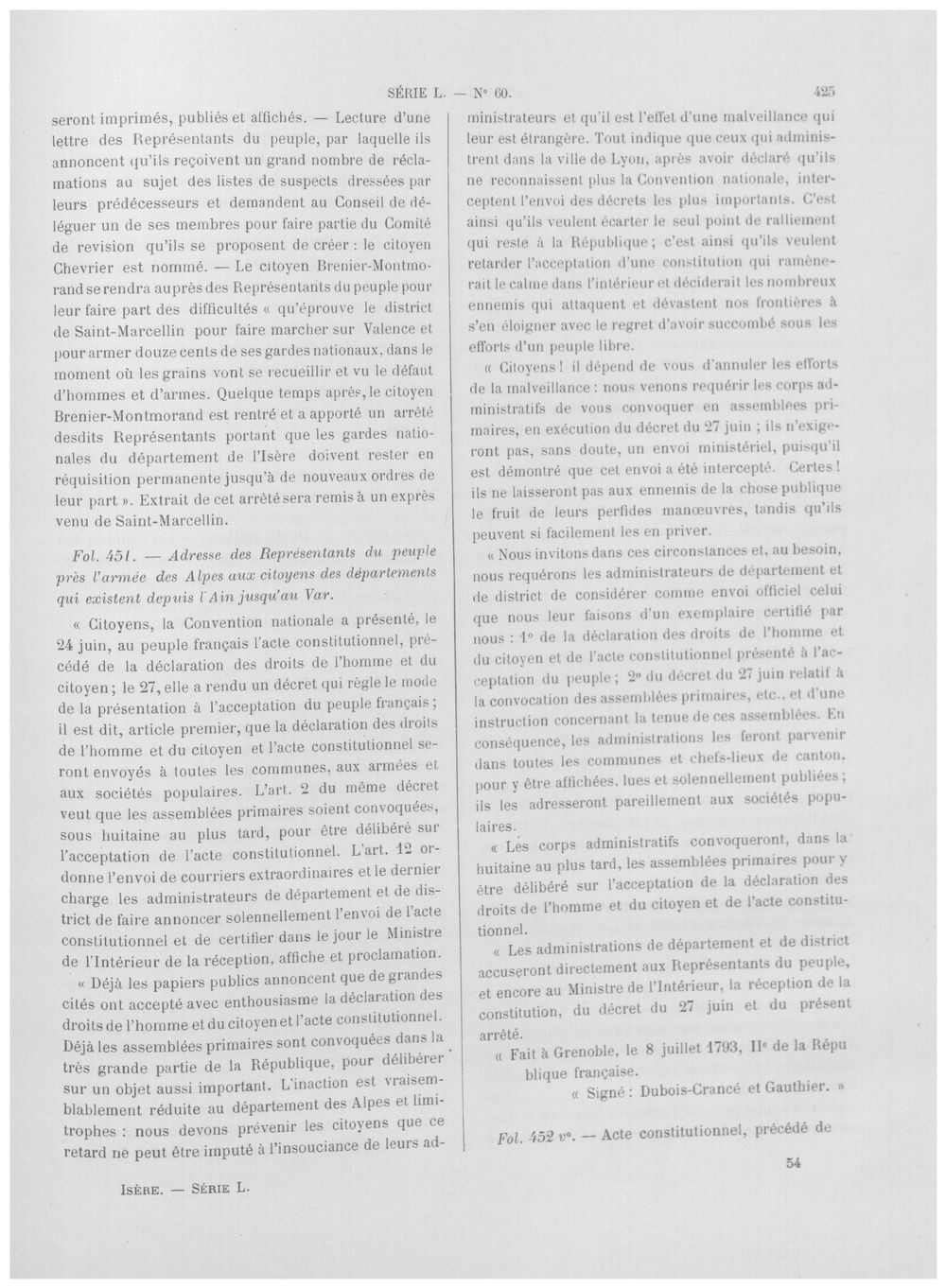 SÉRIE L. — N° 60. 425

seront imprimés, publiés et affichés. — Lecture d'une lettre des Représentants du peuple, par laquelle ils annoncent qu'ils reçoivent un grand nombre de réclamations au sujet des listes de suspects dressées par leurs prédécesseurs et demandent au Conseil de déléguer un de ses membres pour faire partie du Comité de revision qu'ils se proposent de créer : le citoyen Chevrier est nommé. — Le citoyen Brenier-Montmorand se rendra auprès des Représentants du peuple pour leur faire part des difficultés « qu'éprouve le district de Saint-Marcellin pour faire marcher sur Valence et pour armer douze cents de ses gardes nationaux, dans le moment où les grains vont se recueillir et vu le défaut d'hommes et d'armes. Quelque temps après, le citoyen Brenier-Montmorand est rentré et a apporté un arrêté desdits Représentants portant que les gardes nationales du département de l'Isère doivent rester en réquisition permanente jusqu'à de nouveaux ordres de leur part ». Extrait de cet arrêté sera remis à un exprès venu de Saint-Marcellin.

Fol. 451. — Adresse des Représentants du peuple près l'armée des Alpes aux citoyens des départements qui existent depuis l'Ain jusqu'au Var.

« Citoyens, la Convention nationale a présenté, le 24 juin, au peuple français l'acte constitutionnel, précédé de la déclaration des droits de l'homme et du citoyen ; le 27, elle a rendu un décret qui règle le mode de la présentation à l'acceptation du peuple français ; il est dit, article premier, que la déclaration des droits de l'homme et du citoyen et l'acte constitutionnel seront envoyés à toutes les communes, aux armées et aux sociétés populaires. L'art. 2 du même décret veut que les assemblées primaires soient convoquées, sous huitaine au plus tard, pour être délibéré sur l'acceptation de l'acte constitutionnel. L'art. 12 ordonne l'envoi de courriers extraordinaires et le dernier charge les administrateurs de département et de district de faire annoncer solennellement l'envoi de l'acte constitutionnel et de certifier dans le jour le Ministre de l'Intérieur de la réception, affiche et proclamation.

« Déjà les papiers publics annoncent que de grandes cités ont accepté avec enthousiasme la déclaration des droits de l'homme et du citoyen et l'acte constitutionnel. Déjà les assemblées primaires sont convoquées dans la très grande partie de la République, pour délibérer sur un objet aussi important. L'inaction est vraisemblablement réduite au département des Alpes et limitrophes : nous devons prévenir les citoyens que ce retard ne peut être imputé à l'insouciance de leurs administrateurs et qu'il est l'effet d'une malveillance qui leur est étrangère. Tout indique que ceux qui administrent dans la ville de Lyon, après avoir déclaré qu'ils ne reconnaissent plus la Convention nationale, interceptent l'envoi des décrets les plus importants. C'est ainsi qu'ils veulent écarter le seul point de ralliement qui reste à la République ; c'est ainsi qu'ils veulent retarder l'acceptation d'une constitution qui ramènerait le calme dans l'intérieur et déciderait les nombreux ennemis qui attaquent et dévastent nos frontières à s'en éloigner avec le regret d'avoir succombé sous les efforts d'un peuple libre.

« Citoyens ! il dépend de vous d'annuler les efforts de la malveillance : nous venons requérir les corps administratifs de vous convoquer en assemblées primaires, en exécution du décret du 27 juin ; ils n'exigeront pas, sans doute, un envoi ministériel, puisqu'il est démontré que cet envoi a été intercepté. Certes ! ils ne laisseront pas aux ennemis de la chose publique le fruit de leurs perfides manœuvres, tandis qu'ils peuvent si facilement les en priver.

« Nous invitons dans ces circonstances et, au besoin, nous requérons les administrateurs de département et de district de considérer comme envoi officiel celui que nous leur faisons d'un exemplaire certifié par nous : 1° de la déclaration des droits de l'homme et du citoyen et de l'acte constitutionnel présenté à l'acceptation du peuple ; 2° du décret du 27 juin relatif à la convocation des assemblées primaires, etc., et d'une instruction concernant la tenue de ces assemblées. En conséquence, les administrations les feront parvenir dans toutes les communes et chefs-lieux de canton, pour y être affichées, lues et solennellement publiées ; ils les adresseront pareillement aux sociétés populaires.

« Les corps administratifs convoqueront, dans la huitaine au plus tard, les assemblées primaires pour y être délibéré sur l'acceptation de la déclaration des droits de l'homme et du citoyen et de l'acte constitutionnel.

« Les administrations de département et de district accuseront directement aux Représentants du peuple, et encore au Ministre de l'Intérieur, la réception de la constitution, du décret du 27 juin et du présent arrêté.

« Fait à Grenoble, le 8 juillet 1793, IIe de la République française.

« Signé : Dubois-Crancé et Gauthier. »

Fol. 452 v°. — Acte constitutionnel, précédé de

ISÈRE. — SÉRIE L.

54